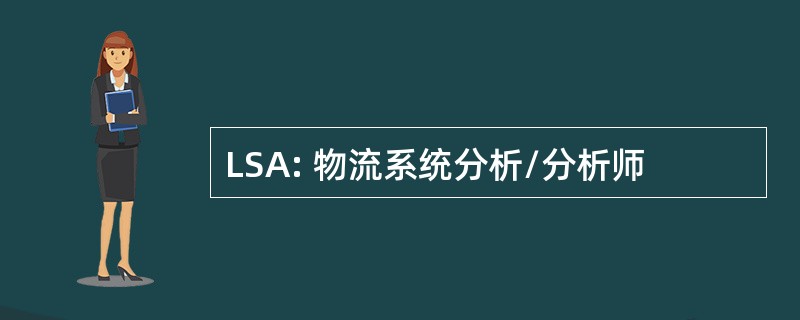 LSA: 物流系统分析/分析师